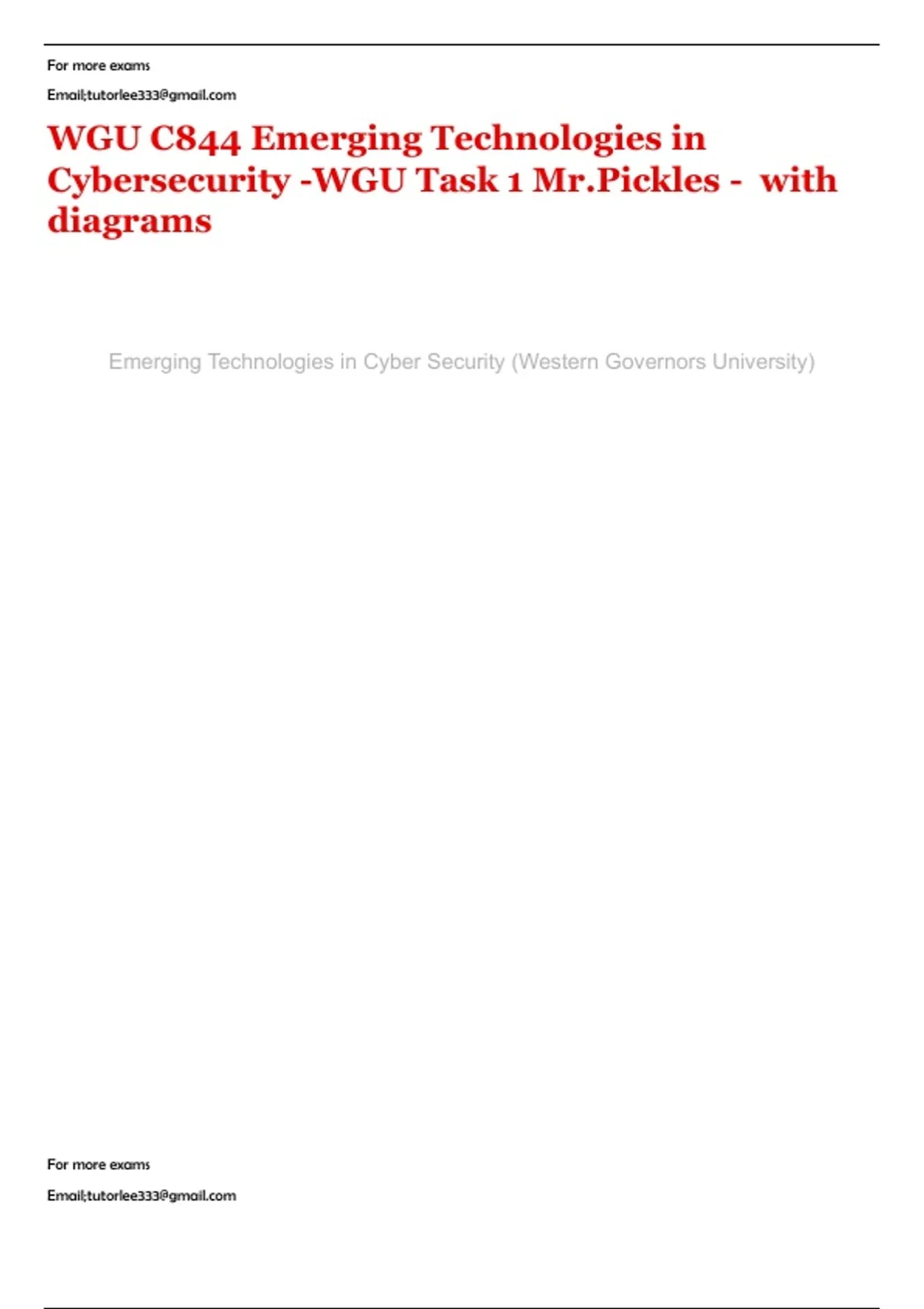 For more exams

Email;tutorlee333@gmail.com

WGU C844 Emerging Technologies in Cybersecurity -WGU Task 1 Mr.Pickles - with diagrams

Emerging Technologies in Cyber Security (Western Governors University)

For more exams

Email;tutorlee333@gmail.com